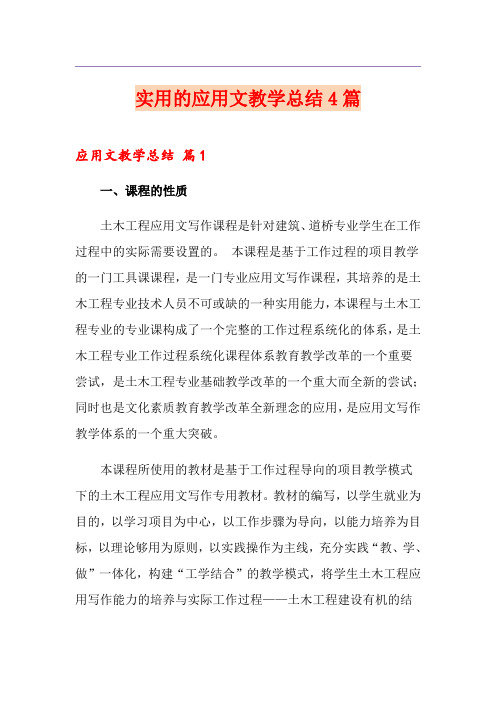 实用的应用文教学总结4篇

应用文教学总结 篇1

一、课程的性质

土木工程应用文写作课程是针对建筑、道桥专业学生在工作过程中的实际需要设置的。 本课程是基于工作过程的项目教学的一门工具课课程，是一门专业应用文写作课程，其培养的是土木工程专业技术人员不可或缺的一种实用能力，本课程与土木工程专业的专业课构成了一个完整的工作过程系统化的体系，是土木工程专业工作过程系统化课程体系教育教学改革的一个重要尝试，是土木工程专业基础教学改革的一个重大而全新的尝试；同时也是文化素质教育教学改革全新理念的应用，是应用文写作教学体系的一个重大突破。

本课程所使用的教材是基于工作过程导向的项目教学模式下的土木工程应用文写作专用教材。教材的编写，以学生就业为目的，以学习项目为中心，以工作步骤为导向，以能力培养为目标，以理论够用为原则，以实践操作为主线，充分实践“教、学、做”一体化，构建“工学结合”的教学模式，将学生土木工程应用写作能力的培养与实际工作过程——土木工程建设有机的结